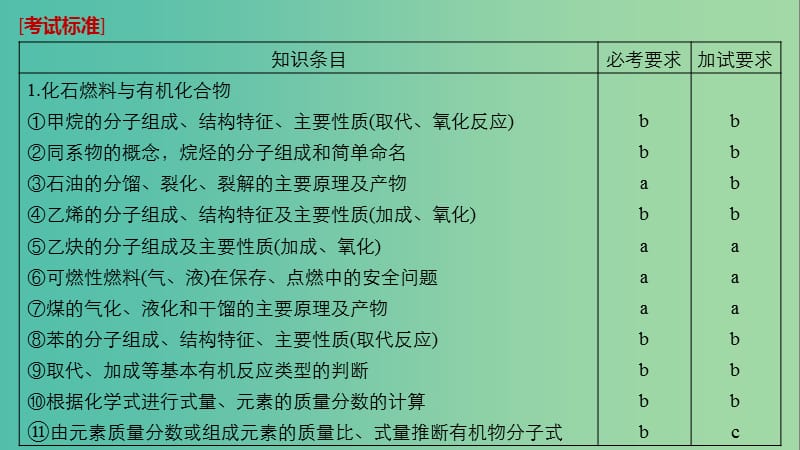 [考试标准]

| 知识条目 | 必考要求 | 加试要求 |
|---|---|---|
| 1.化石燃料与有机化合物 | | |
| ①甲烷的分子组成、结构特征、主要性质(取代、氧化反应) | b | b |
| ②同系物的概念，烷烃的分子组成和简单命名 | b | b |
| ③石油的分馏、裂化、裂解的主要原理及产物 | a | b |
| ④乙烯的分子组成、结构特征及主要性质(加成、氧化) | b | b |
| ⑤乙炔的分子组成及主要性质(加成、氧化) | a | a |
| ⑥可燃性燃料(气、液)在保存、点燃中的安全问题 | a | a |
| ⑦煤的气化、液化和干馏的主要原理及产物 | a | a |
| ⑧苯的分子组成、结构特征、主要性质(取代反应) | b | b |
| ⑨取代、加成等基本有机反应类型的判断 | b | b |
| ⑩根据化学式进行式量、元素的质量分数的计算 | b | b |
| ⑪由元素质量分数或组成元素的质量比、式量推断有机物分子式 | b | c |